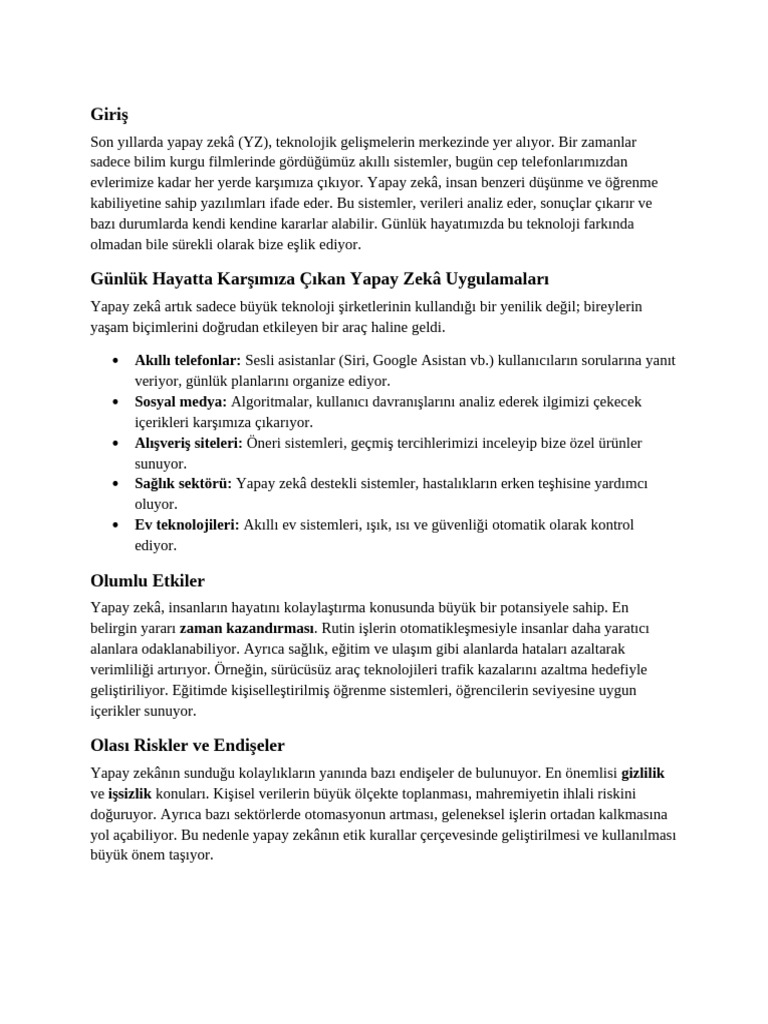 Giriş

Son yıllarda yapay zekâ (YZ), teknolojik gelişmelerin merkezinde yer alıyor. Bir zamanlar sadece bilim kurgu filmlerinde gördüğümüz akıllı sistemler, bugün cep telefonlarımızdan evlerimize kadar her yerde karşımıza çıkıyor. Yapay zekâ, insan benzeri düşünme ve öğrenme kabiliyetine sahip yazılımları ifade eder. Bu sistemler, verileri analiz eder, sonuçlar çıkarır ve bazı durumlarda kendi kendine kararlar alabilir. Günlük hayatımızda bu teknoloji farkında olmadan bile sürekli olarak bize eşlik ediyor.

Günlük Hayatta Karşımıza Çıkan Yapay Zekâ Uygulamaları

Yapay zekâ artık sadece büyük teknoloji şirketlerinin kullandığı bir yenilik değil; bireylerin yaşam biçimlerini doğrudan etkileyen bir araç haline geldi.

• Akıllı telefonlar: Sesli asistanlar (Siri, Google Asistan vb.) kullanıcıların sorularına yanıt veriyor, günlük planlarını organize ediyor.
• Sosyal medya: Algoritmalar, kullanıcı davranışlarını analiz ederek ilgimizi çekecek içerikleri karşımıza çıkarıyor.
• Alışveriş siteleri: Öneri sistemleri, geçmiş tercihlerimizi inceleyip bize özel ürünler sunuyor.
• Sağlık sektörü: Yapay zekâ destekli sistemler, hastalıkların erken teşhisine yardımcı oluyor.
• Ev teknolojileri: Akıllı ev sistemleri, ışık, ısı ve güvenliği otomatik olarak kontrol ediyor.

Olumlu Etkiler

Yapay zekâ, insanların hayatını kolaylaştırma konusunda büyük bir potansiyele sahip. En belirgin yararı zaman kazandırması. Rutin işlerin otomatikleşmesiyle insanlar daha yaratıcı alanlara odaklanabiliyor. Ayrıca sağlık, eğitim ve ulaşım gibi alanlarda hataları azaltarak verimliliği artırıyor. Örneğin, sürücüsüz araç teknolojileri trafik kazalarını azaltma hedefiyle geliştiriliyor. Eğitimde kişiselleştirilmiş öğrenme sistemleri, öğrencilerin seviyesine uygun içerikler sunuyor.

Olası Riskler ve Endişeler

Yapay zekânın sunduğu kolaylıkların yanında bazı endişeler de bulunuyor. En önemlisi gizlilik ve işsizlik konuları. Kişisel verilerin büyük ölçekte toplanması, mahremiyetin ihlali riskini doğuruyor. Ayrıca bazı sektörlerde otomasyonun artması, geleneksel işlerin ortadan kalkmasına yol açabiliyor. Bu nedenle yapay zekânın etik kurallar çerçevesinde geliştirilmesi ve kullanılması büyük önem taşıyor.